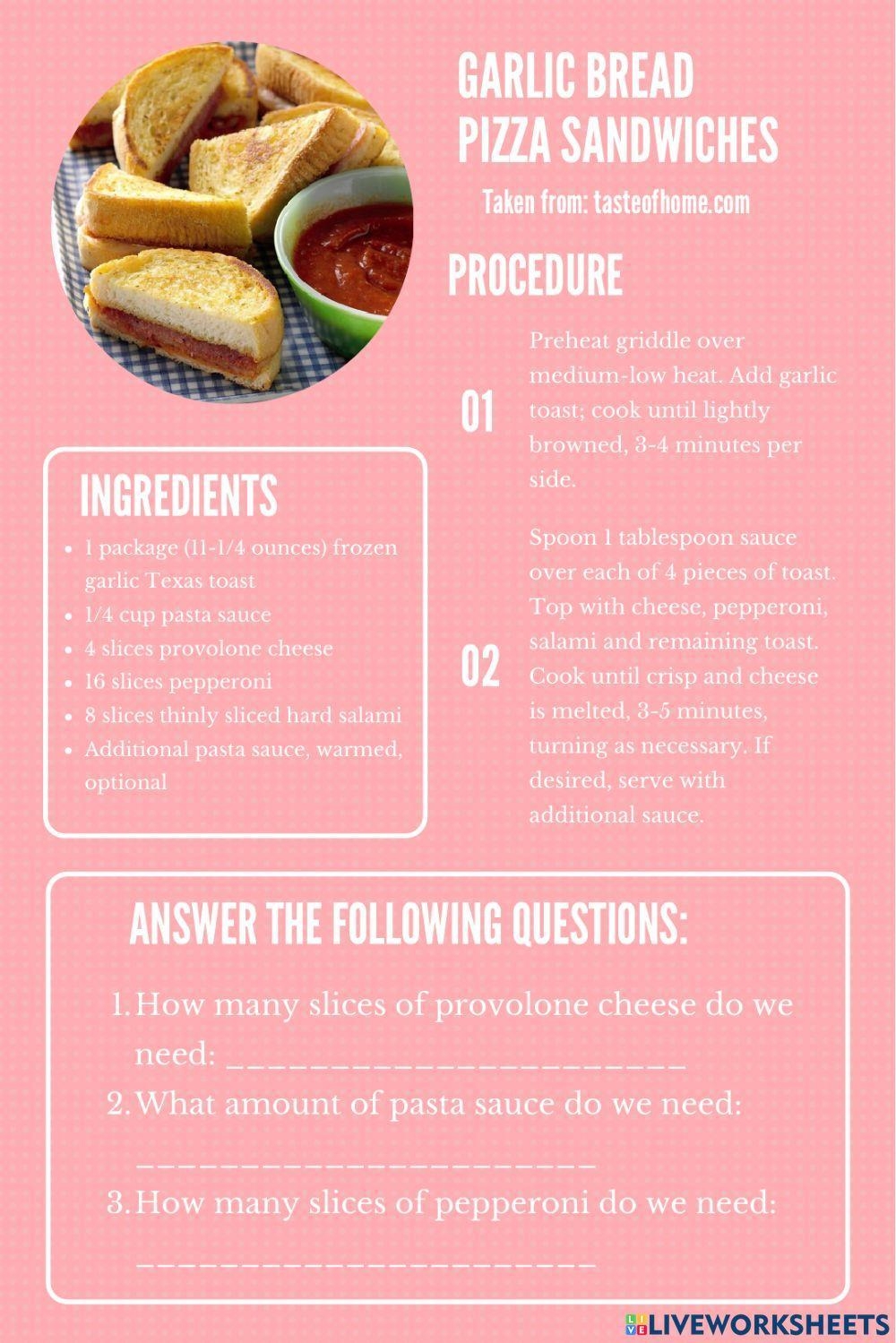 GARLIC BREAD
PIZZA SANDWICHES

Taken from: tasteofhome.com

PROCEDURE

01

Preheat griddle over medium-low heat. Add garlic toast; cook until lightly browned, 3-4 minutes per side.

02

Spoon 1 tablespoon sauce over each of 4 pieces of toast. Top with cheese, pepperoni, salami and remaining toast. Cook until crisp and cheese is melted, 3-5 minutes, turning as necessary. If desired, serve with additional sauce.

INGREDIENTS

• 1 package (11-1/4 ounces) frozen garlic Texas toast
• 1/4 cup pasta sauce
• 4 slices provolone cheese
• 16 slices pepperoni
• 8 slices thinly sliced hard salami
• Additional pasta sauce, warmed, optional

ANSWER THE FOLLOWING QUESTIONS:

1. How many slices of provolone cheese do we need: ____
2. What amount of pasta sauce do we need: ____
3. How many slices of pepperoni do we need: ____

LIVEWORKSHEETS